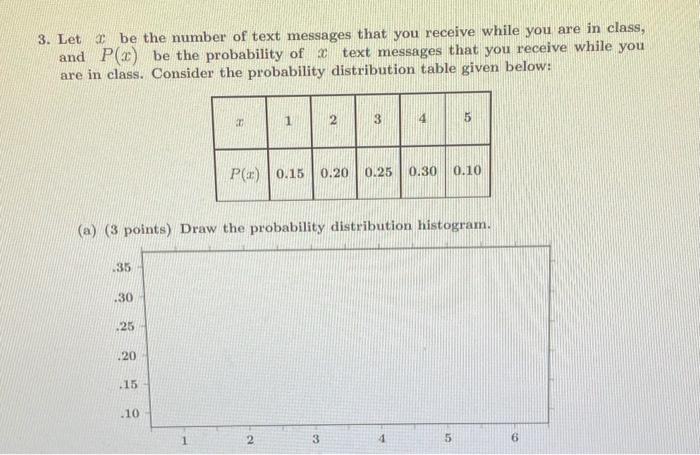 3. Let $x$ be the number of text messages that you receive while you are in class, and $P(x)$ be the probability of $x$ text messages that you receive while you are in class. Consider the probability distribution table given below:

| $x$ | 1 | 2 | 3 | 4 | 5 |
|---|---|---|---|---|---|
| $P(x)$ | 0.15 | 0.20 | 0.25 | 0.30 | 0.10 |

(a) (3 points) Draw the probability distribution histogram.

.35
.30
.25
.20
.15
.10

1 2 3 4 5 6